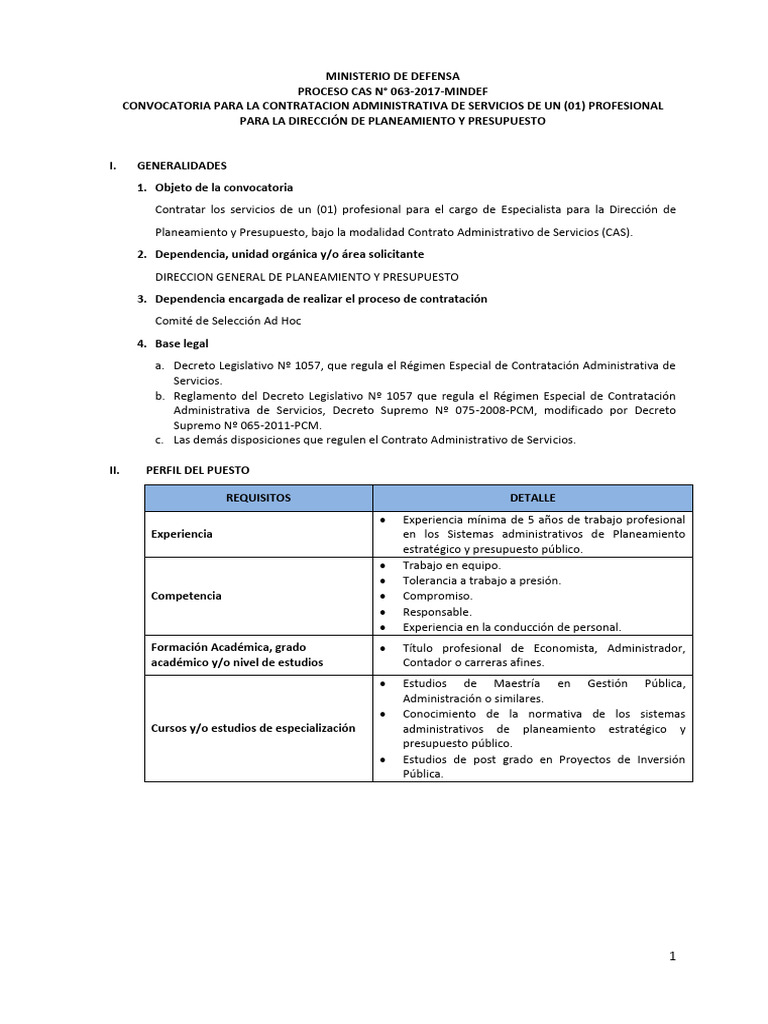 MINISTERIO DE DEFENSA
PROCESO CAS N° 063-2017-MINDEF
CONVOCATORIA PARA LA CONTRATACION ADMINISTRATIVA DE SERVICIOS DE UN (01) PROFESIONAL PARA LA DIRECCIÓN DE PLANEAMIENTO Y PRESUPUESTO

I. GENERALIDADES

1. Objeto de la convocatoria

Contratar los servicios de un (01) profesional para el cargo de Especialista para la Dirección de Planeamiento y Presupuesto, bajo la modalidad Contrato Administrativo de Servicios (CAS).

2. Dependencia, unidad orgánica y/o área solicitante

DIRECCION GENERAL DE PLANEAMIENTO Y PRESUPUESTO

3. Dependencia encargada de realizar el proceso de contratación

Comité de Selección Ad Hoc

4. Base legal

a. Decreto Legislativo Nº 1057, que regula el Régimen Especial de Contratación Administrativa de Servicios.
b. Reglamento del Decreto Legislativo Nº 1057 que regula el Régimen Especial de Contratación Administrativa de Servicios, Decreto Supremo Nº 075-2008-PCM, modificado por Decreto Supremo Nº 065-2011-PCM.
c. Las demás disposiciones que regulen el Contrato Administrativo de Servicios.

II. PERFIL DEL PUESTO

| REQUISITOS | DETALLE |
|---|---|
| Experiencia | • Experiencia mínima de 5 años de trabajo profesional en los Sistemas administrativos de Planeamiento estratégico y presupuesto público. |
| Competencia | • Trabajo en equipo. • Tolerancia a trabajo a presión. • Compromiso. • Responsable. • Experiencia en la conducción de personal. |
| Formación Académica, grado académico y/o nivel de estudios | • Título profesional de Economista, Administrador, Contador o carreras afines. |
| Cursos y/o estudios de especialización | • Estudios de Maestría en Gestión Pública, Administración o similares. • Conocimiento de la normativa de los sistemas administrativos de planeamiento estratégico y presupuesto público. • Estudios de post grado en Proyectos de Inversión Pública. |

1